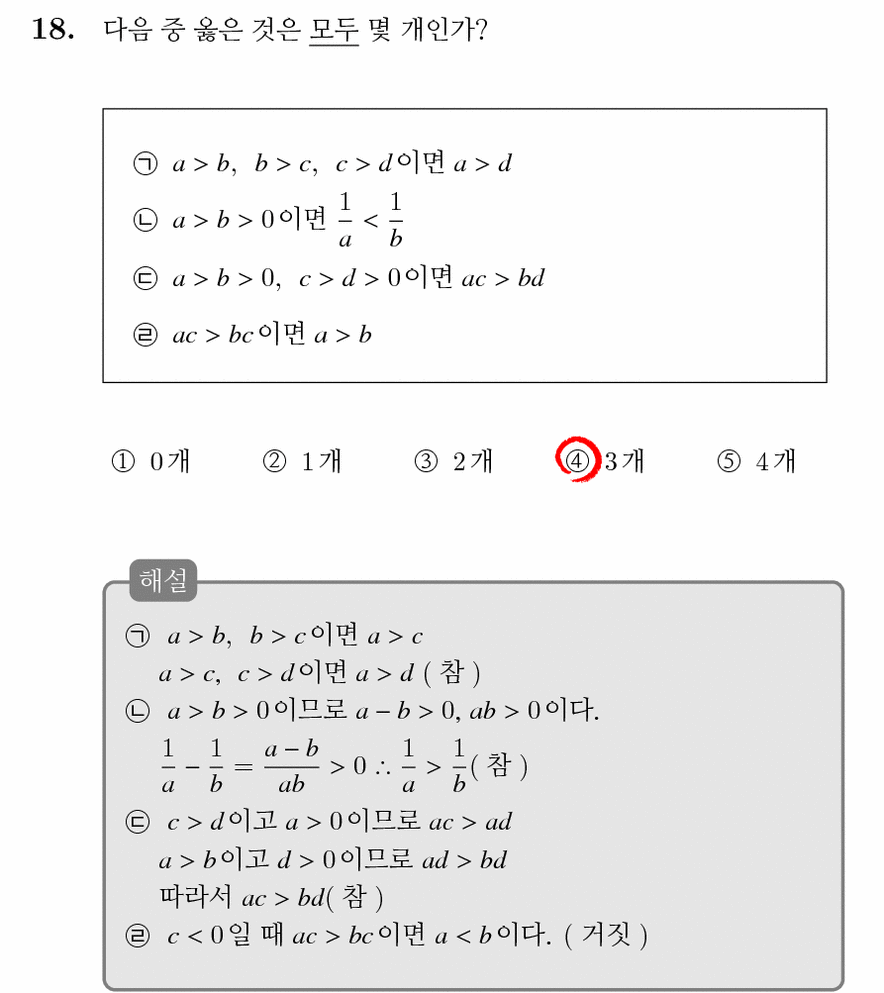 18. 다음 중 옳은 것은 모두 몇 개인가?

㉠ $a > b$, $b > c$, $c > d$이면 $a > d$
㉡ $a > b > 0$이면 $\frac{1}{a} < \frac{1}{b}$
㉢ $a > b > 0$, $c > d > 0$이면 $ac > bd$
㉣ $ac > bc$이면 $a > b$

① 0개 ② 1개 ③ 2개 ④ 3개 ⑤ 4개

해설
㉠ $a > b$, $b > c$이면 $a > c$
$a > c$, $c > d$이면 $a > d$ ( 참 )
㉡ $a > b > 0$이므로 $a - b > 0$, $ab > 0$이다.
$\frac{1}{a} - \frac{1}{b} = \frac{a-b}{ab} > 0 \therefore \frac{1}{a} > \frac{1}{b}$( 참 )
㉢ $c > d$이고 $a > 0$이므로 $ac > ad$
$a > b$이고 $d > 0$이므로 $ad > bd$
따라서 $ac > bd$( 참 )
㉣ $c < 0$일 때 $ac > bc$이면 $a < b$이다. ( 거짓 )